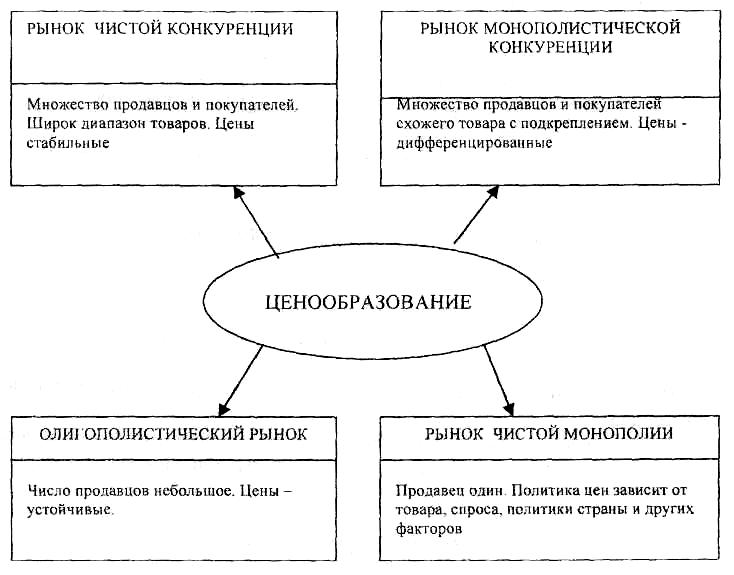 РЫНОК ЧИСТОЙ КОНКУРЕНЦИИ

Множество продавцов и покупателей. Широк диапазон товаров. Цены стабильные

РЫНОК МОНОПОЛИСТИЧЕСКОЙ КОНКУРЕНЦИИ

Множество продавцов и покупателей схожего товара с подкреплением. Цены - дифференцированные

ЦЕНООБРАЗОВАНИЕ

ОЛИГОПОЛИСТИЧЕСКИЙ РЫНОК

Число продавцов небольшое. Цены – устойчивые.

РЫНОК ЧИСТОЙ МОНОПОЛИИ

Продавец один. Политика цен зависит от товара, спроса, политики страны и других факторов